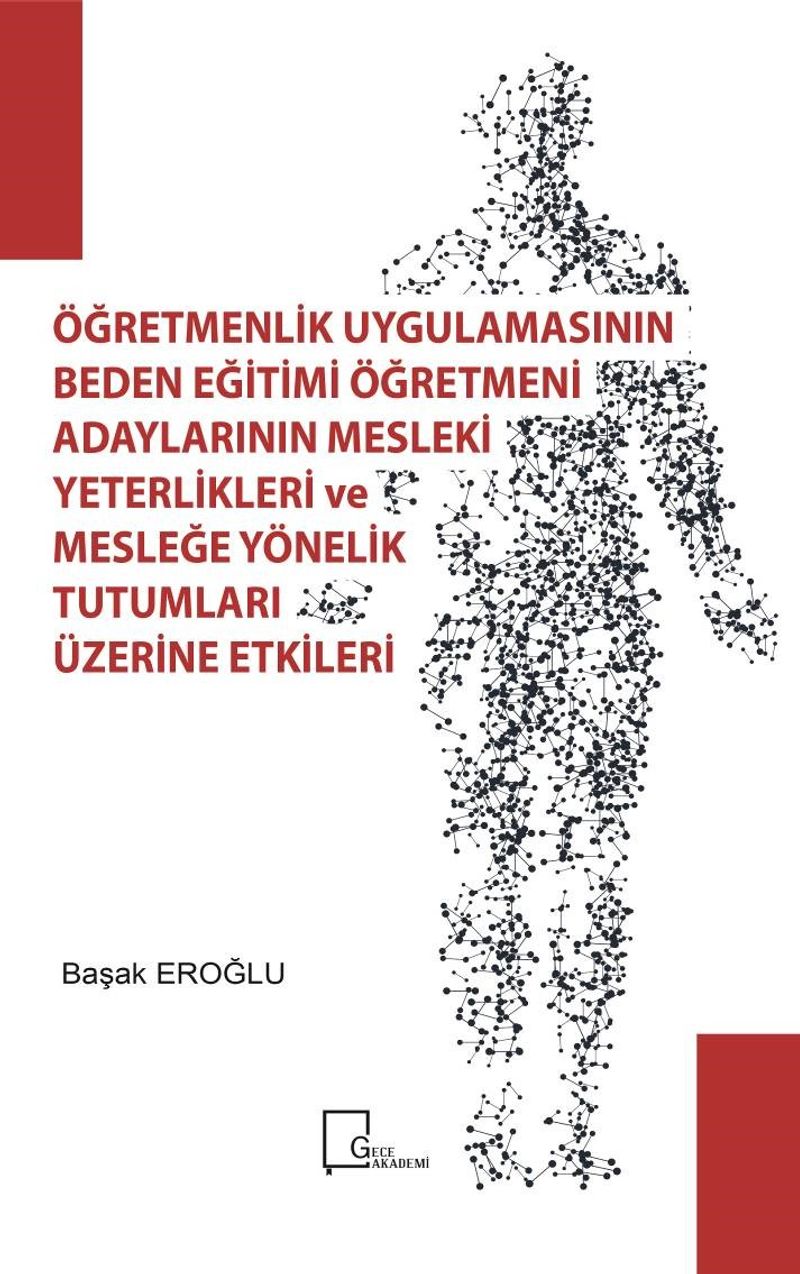 ÖĞRETMENLİK UYGULAMASININ
BEDEN EĞİTİMİ ÖĞRETMENİ
ADAYLARININ MESLEKİ
YETERLİKLERİ ve
MESLEĞE YÖNELİK
TUTUMLARI
ÜZERİNE ETKİLERİ

Başak EROĞLU

GECE
AKADEMİ